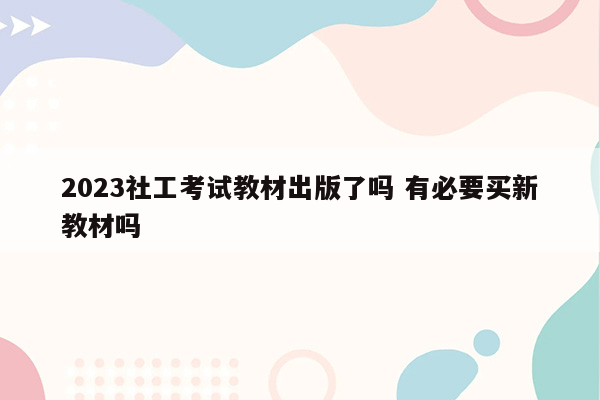 2023社工考试教材出版了吗 有必要买新教材吗